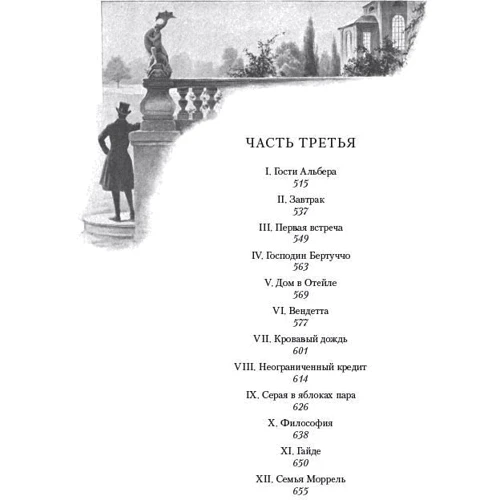 ЧАСТЬ ТРЕТЬЯ

I. Гости Альбера
515

II. Завтрак
537

III. Первая встреча
549

IV. Господин Бертуччо
563

V. Дом в Отейле
569

VI. Вендетта
577

VII. Кровавый дождь
601

VIII. Неограниченный кредит
614

IX. Серая в яблоках пара
626

X. Философия
638

XI. Гайде
650

XII. Семья Моррель
655